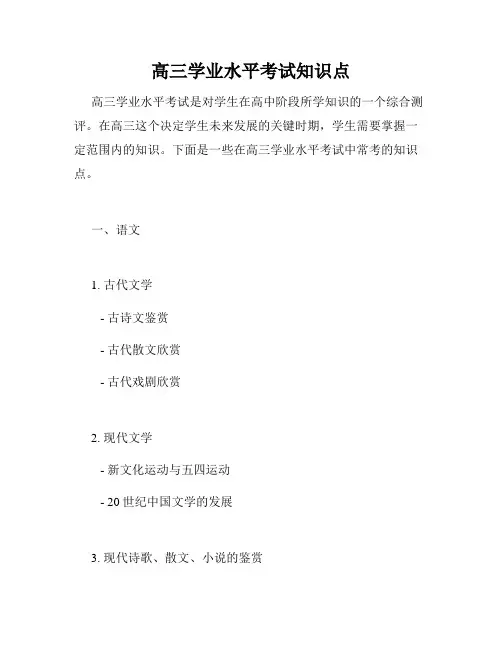 高三学业水平考试知识点

高三学业水平考试是对学生在高中阶段所学知识的一个综合测评。在高三这个决定学生未来发展的关键时期，学生需要掌握一定范围内的知识。下面是一些在高三学业水平考试中常考的知识点。

一、语文

1. 古代文学

- 古诗文鉴赏

- 古代散文欣赏

- 古代戏剧欣赏

2. 现代文学

- 新文化运动与五四运动

- 20 世纪中国文学的发展

3. 现代诗歌、散文、小说的鉴赏